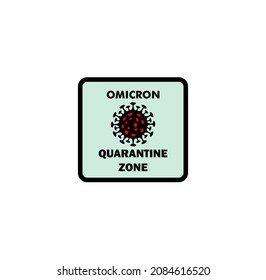 OMICRON

QUARANTINE ZONE

shutterstock.com · 2084616520